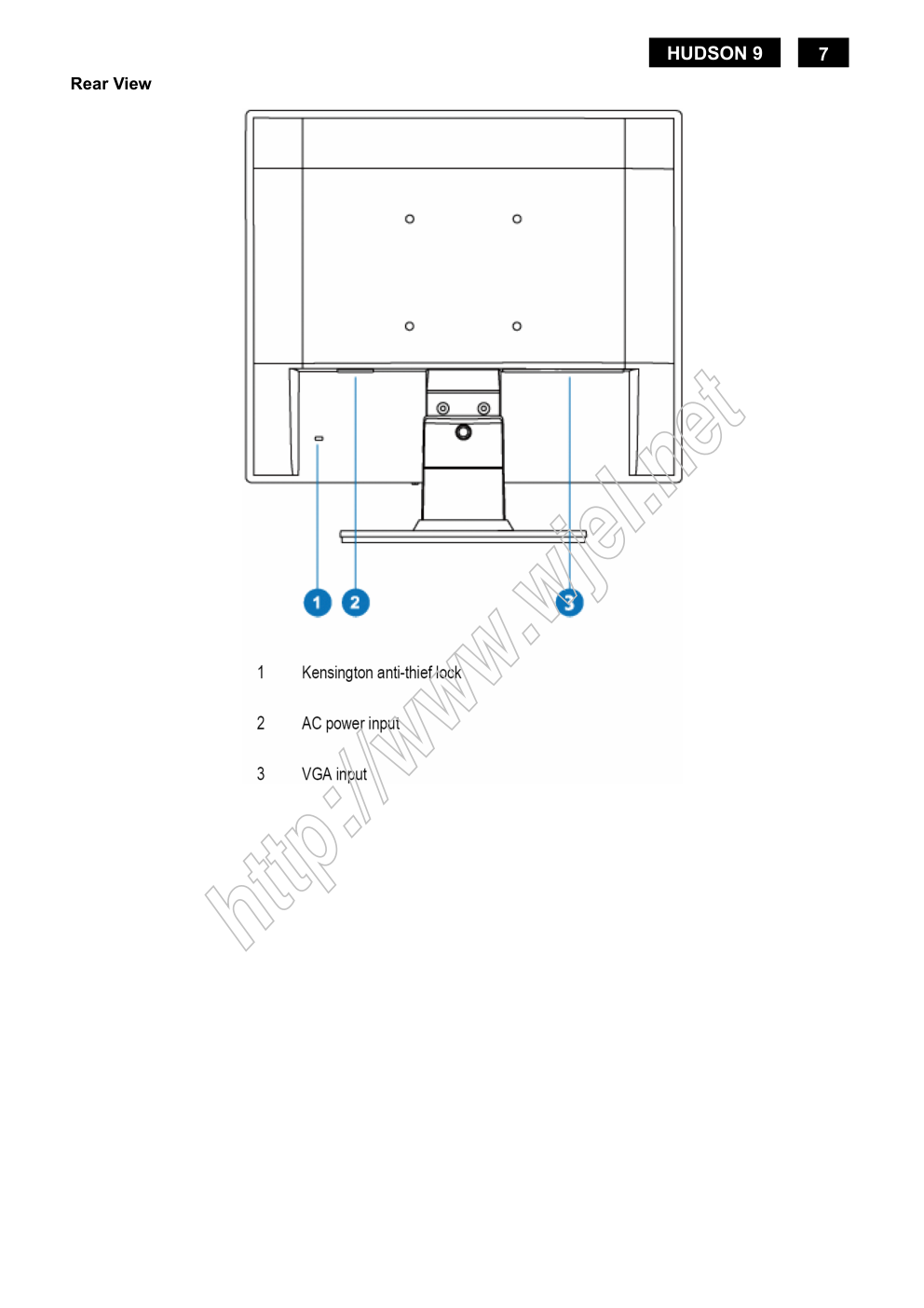 HUDSON 9 7

Rear View

1 2 3

1 Kensington anti-thief lock

2 AC power input

3 VGA input

http://www.wjel.net